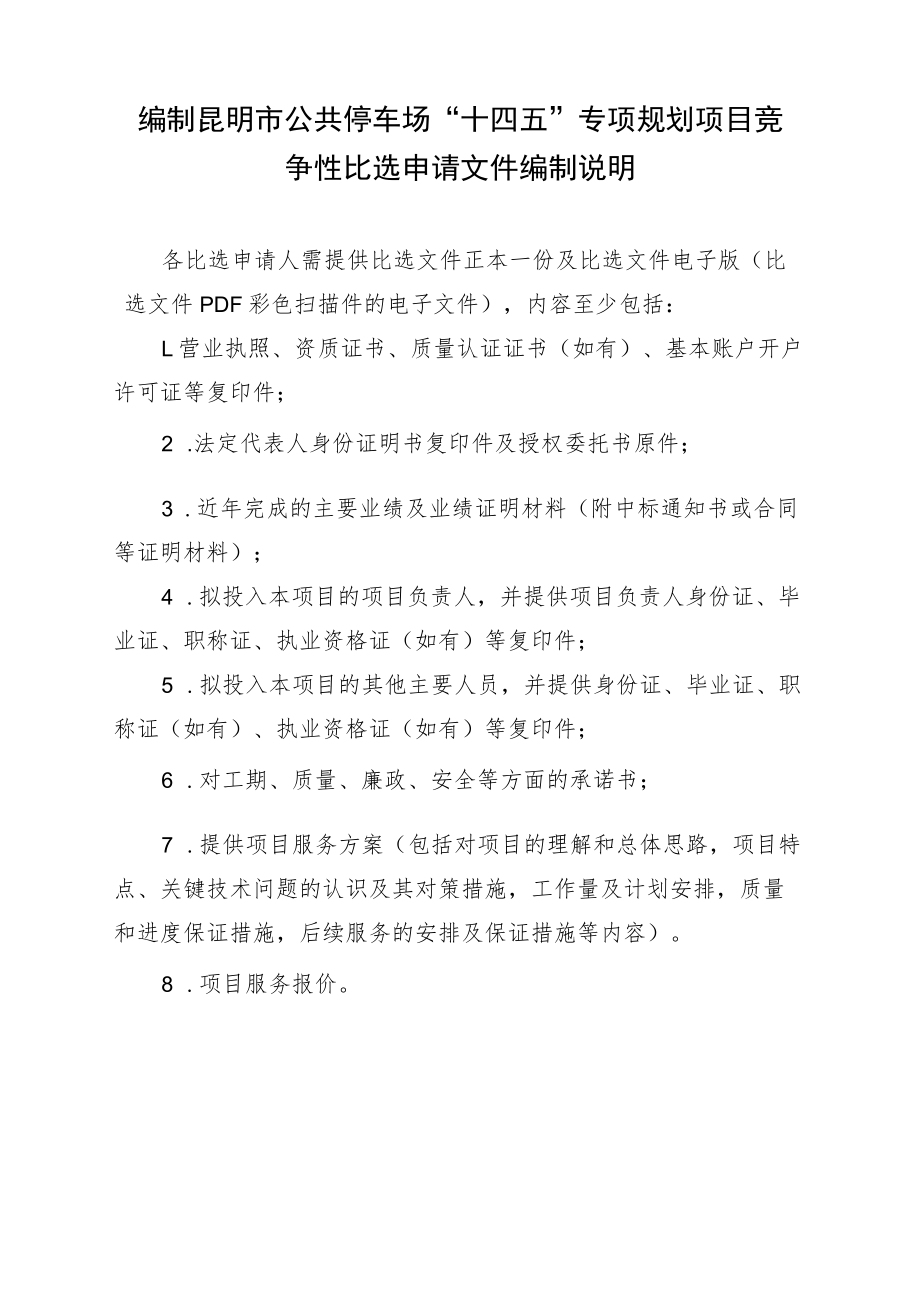 编制昆明市公共停车场“十四五”专项规划项目竞争性比选申请文件编制说明

各比选申请人需提供比选文件正本一份及比选文件电子版（比选文件PDF彩色扫描件的电子文件），内容至少包括：

L营业执照、资质证书、质量认证证书（如有）、基本账户开户许可证等复印件；

2 .法定代表人身份证明书复印件及授权委托书原件；

3 .近年完成的主要业绩及业绩证明材料（附中标通知书或合同等证明材料）；

4 .拟投入本项目的项目负责人，并提供项目负责人身份证、毕业证、职称证、执业资格证（如有）等复印件；

5 .拟投入本项目的其他主要人员，并提供身份证、毕业证、职称证（如有）、执业资格证（如有）等复印件；

6 .对工期、质量、廉政、安全等方面的承诺书；

7 .提供项目服务方案（包括对项目的理解和总体思路，项目特点、关键技术问题的认识及其对策措施，工作量及计划安排，质量和进度保证措施，后续服务的安排及保证措施等内容）。

8 .项目服务报价。